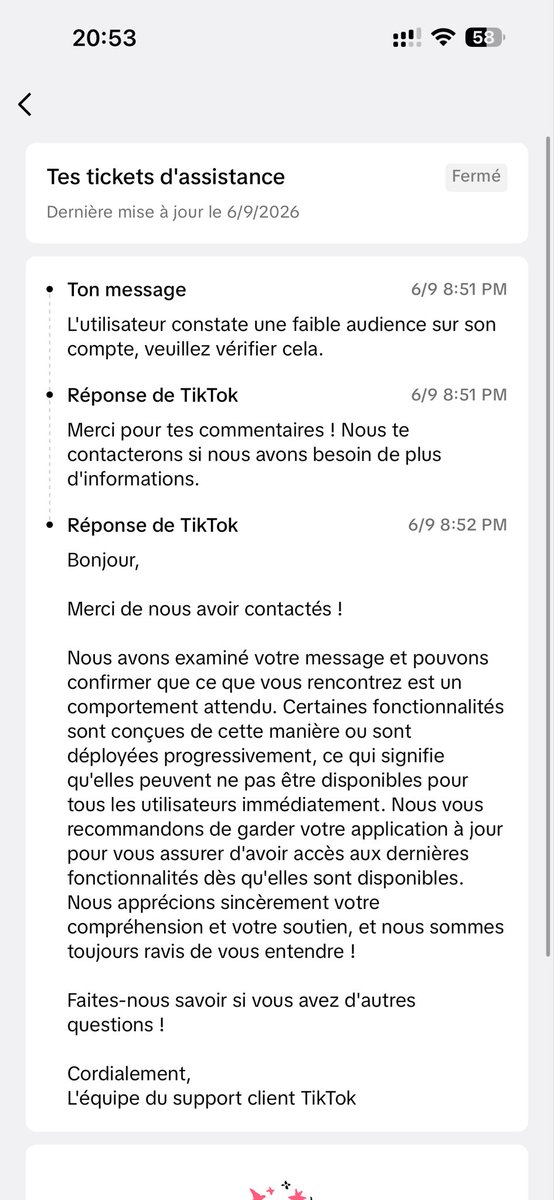 20:53

58

Tes tickets d'assistance

Fermé

Dernière mise à jour le 6/9/2026

Ton message

6/9 8:51 PM

L'utilisateur constate une faible audience sur son compte, veuillez vérifier cela.

Réponse de TikTok

6/9 8:51 PM

Merci pour tes commentaires ! Nous te contacterons si nous avons besoin de plus d'informations.

Réponse de TikTok

6/9 8:52 PM

Bonjour,

Merci de nous avoir contactés !

Nous avons examiné votre message et pouvons confirmer que ce que vous rencontrez est un comportement attendu. Certaines fonctionnalités sont conçues de cette manière ou sont déployées progressivement, ce qui signifie qu'elles peuvent ne pas être disponibles pour tous les utilisateurs immédiatement. Nous vous recommandons de garder votre application à jour pour vous assurer d'avoir accès aux dernières fonctionnalités dès qu'elles sont disponibles. Nous apprécions sincèrement votre compréhension et votre soutien, et nous sommes toujours ravis de vous entendre !

Faites-nous savoir si vous avez d'autres questions !

Cordialement,
L'équipe du support client TikTok